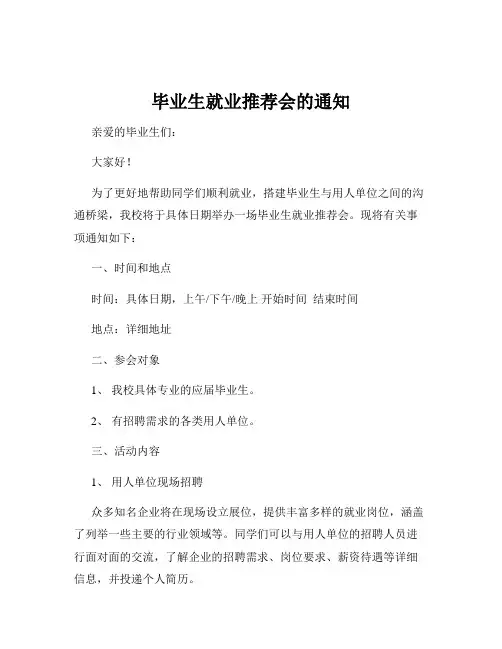 毕业生就业推荐会的通知

亲爱的毕业生们：

大家好！

为了更好地帮助同学们顺利就业，搭建毕业生与用人单位之间的沟通桥梁，我校将于具体日期举办一场毕业生就业推荐会。现将有关事项通知如下：

一、时间和地点

时间：具体日期，上午/下午/晚上 开始时间 结束时间

地点：详细地址

二、参会对象

1、 我校具体专业的应届毕业生。

2、 有招聘需求的各类用人单位。

三、活动内容

1、 用人单位现场招聘

众多知名企业将在现场设立展位，提供丰富多样的就业岗位，涵盖了列举一些主要的行业领域等。同学们可以与用人单位的招聘人员进行面对面的交流，了解企业的招聘需求、岗位要求、薪资待遇等详细信息，并投递个人简历。